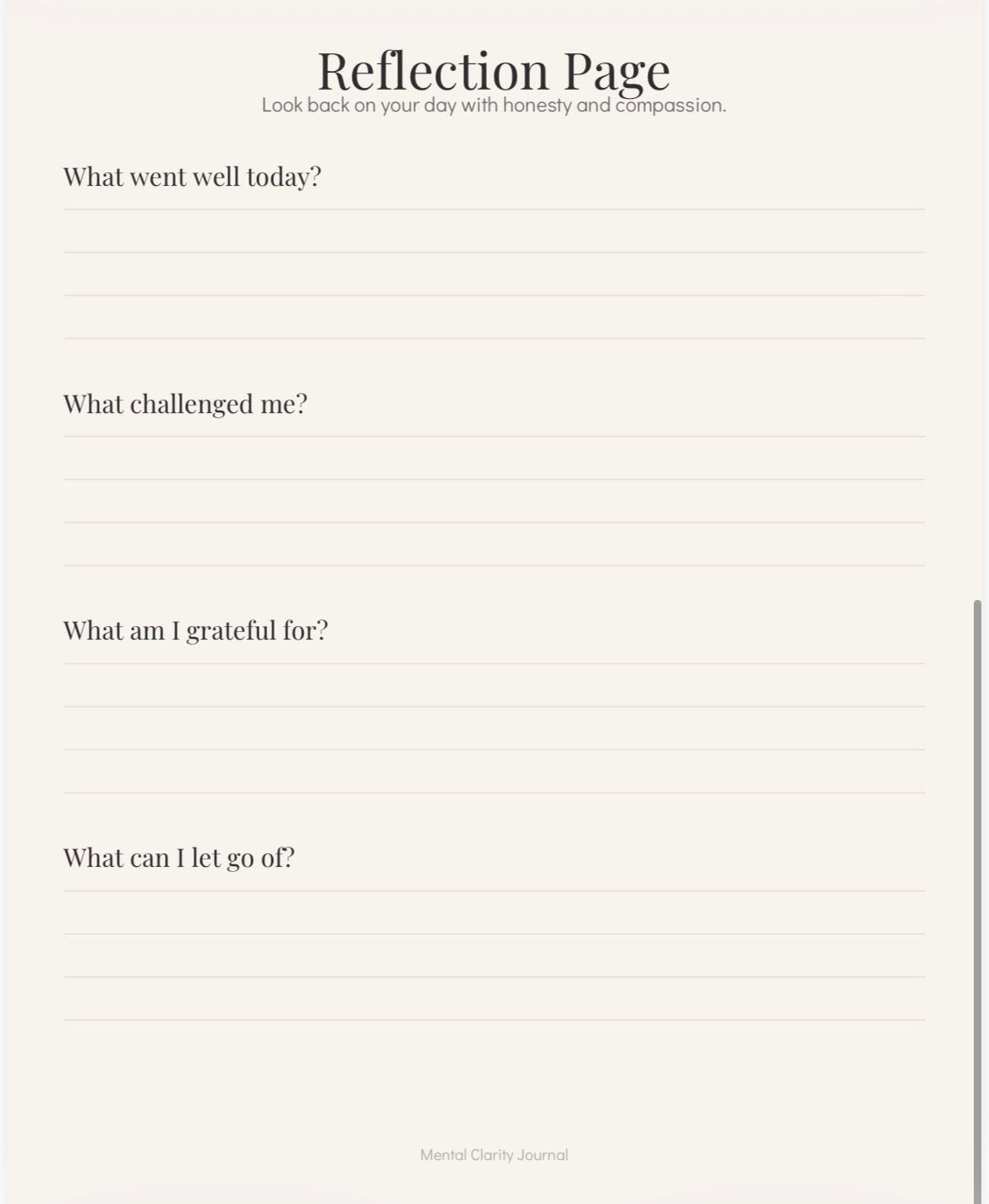 Reflection Page

Look back on your day with honesty and compassion.

What went well today?

What challenged me?

What am I grateful for?

What can I let go of?

Mental Clarity Journal